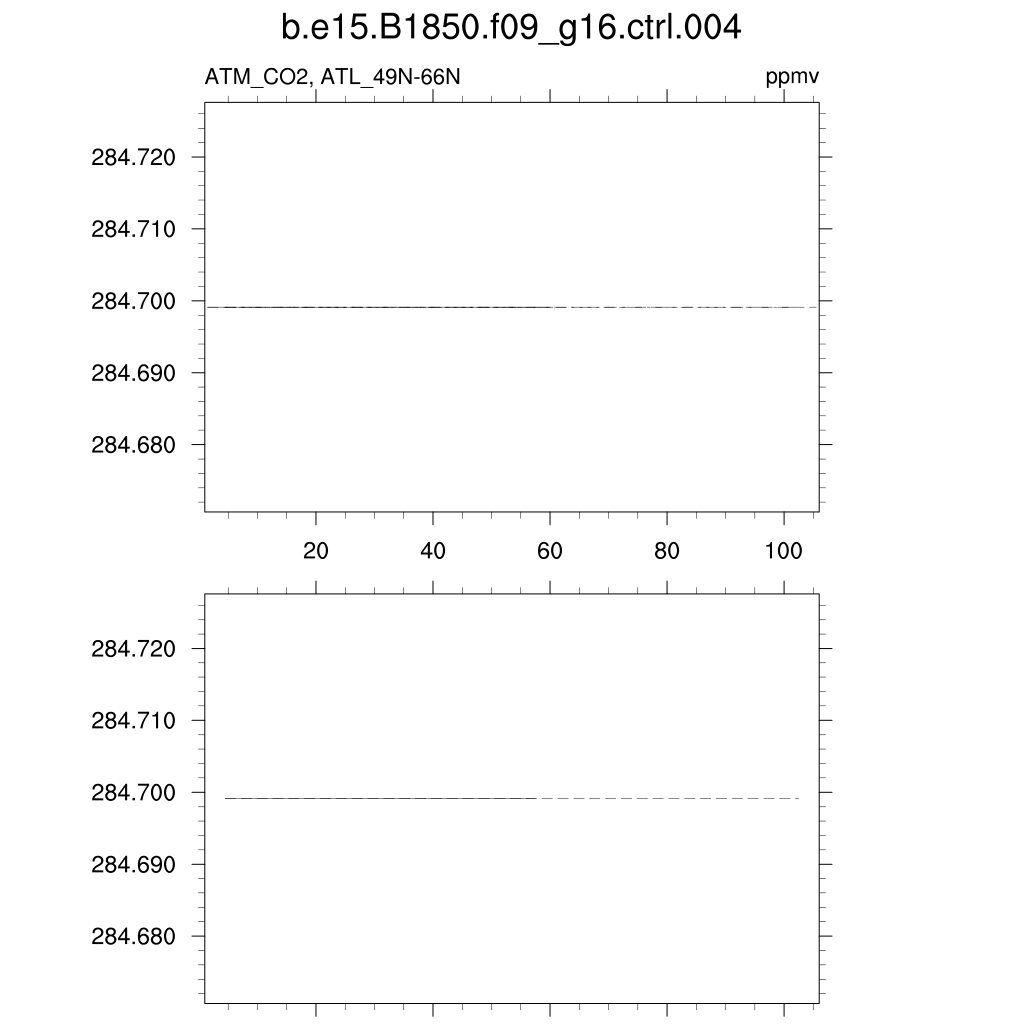 b.e15.B1850.f09_g16.ctrl.004

ATM_CO2, ATL_49N-66N

ppmv

284.720
284.710
284.700
284.690
284.680

20 40 60 80 100

284.720
284.710
284.700
284.690
284.680